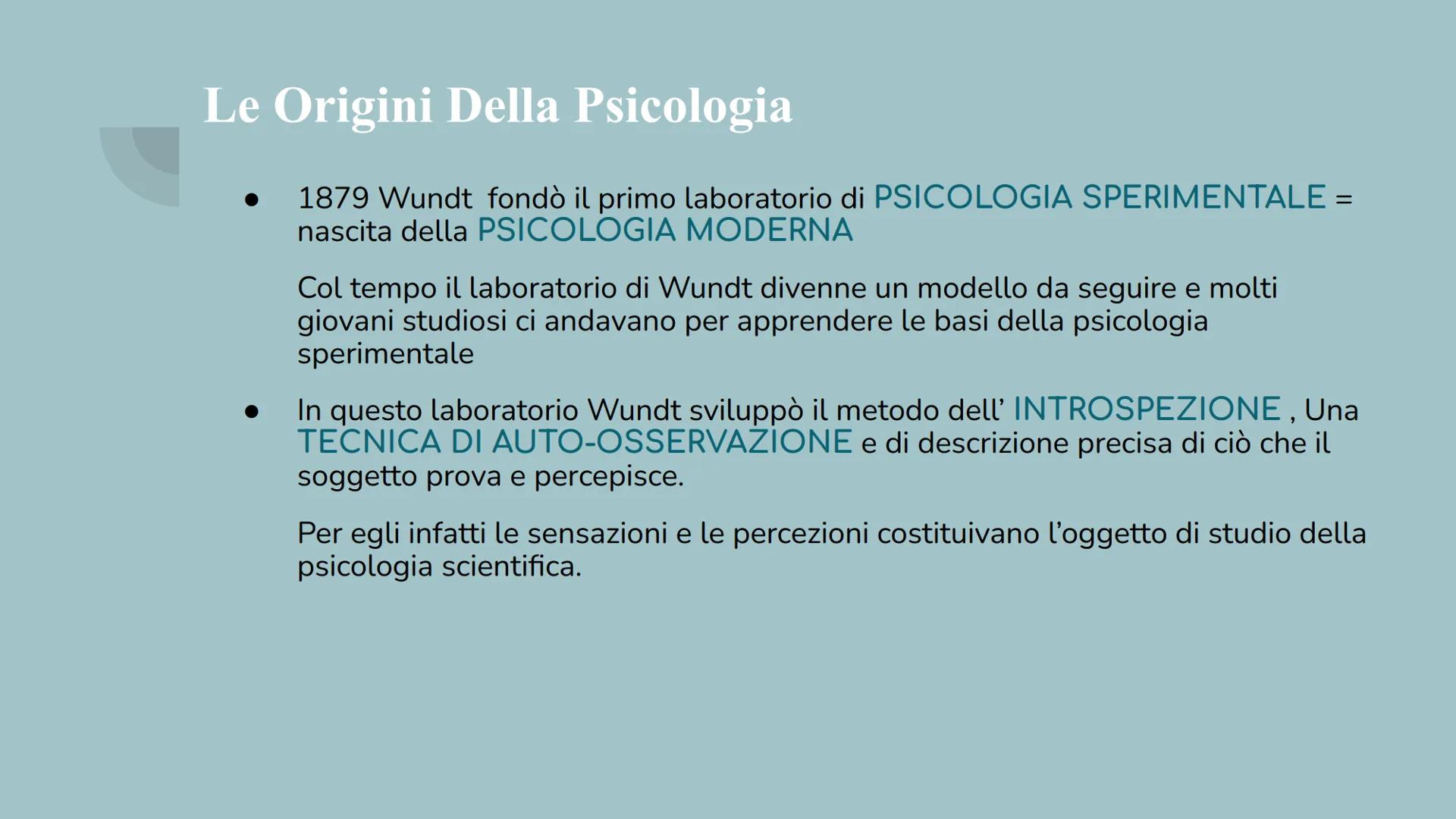 Le Origini Della Psicologia

● 1879 Wundt fondò il primo laboratorio di PSICOLOGIA SPERIMENTALE = nascita della PSICOLOGIA MODERNA

Col tempo il laboratorio di Wundt divenne un modello da seguire e molti giovani studiosi ci andavano per apprendere le basi della psicologia sperimentale

● In questo laboratorio Wundt sviluppò il metodo dell' INTROSPEZIONE , Una TECNICA DI AUTO-OSSERVAZIONE e di descrizione precisa di ciò che il soggetto prova e percepisce.

Per egli infatti le sensazioni e le percezioni costituivano l'oggetto di studio della psicologia scientifica.